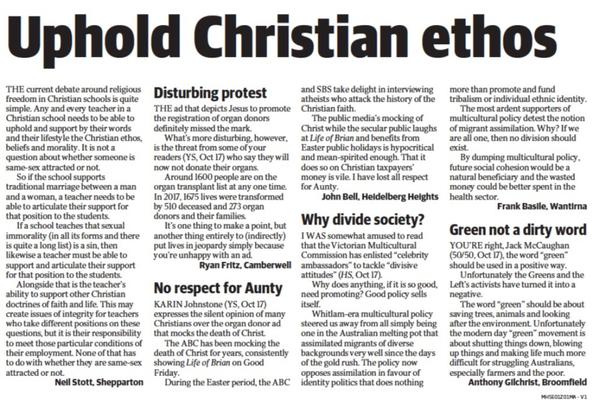 Uphold Christian ethos

THE current debate around religious freedom in Christian schools is quite simple. Any and every teacher in a Christian school needs to be able to uphold and support by their words and their lifestyle the Christian ethos, beliefs and morality. It is not a question about whether someone is same-sex attracted or not.

So if the school supports traditional marriage between a man and a woman, a teacher needs to be able to articulate their support for that position to the students.

If a school teaches that sexual immorality (in all its forms and there is quite a long list) is a sin, then likewise a teacher must be able to support and articulate their support for that position to the students.

Alongside that is the teacher's ability to support other Christian doctrines of faith and life. This may create issues of integrity for teachers who take different positions on these questions, but it is their responsibility to meet those particular conditions of their employment. None of that has to do with whether they are same-sex attracted or not.

Neil Stott, Shepparton

Disturbing protest

THE ad that depicts Jesus to promote the registration of organ donors definitely missed the mark.

What's more disturbing, however, is the threat from some of your readers (YS, Oct 17) who say they will now not donate their organs.

Around 1600 people are on the organ transplant list at any one time. In 2017, 1675 lives were transformed by 510 deceased and 273 organ donors and their families.

It's one thing to make a point, but another thing entirely to (indirectly) put lives in jeopardy simply because you're unhappy with an ad.

Ryan Fritz, Camberwell

No respect for Aunty

KARIN Johnstone (YS, Oct 17) expresses the silent opinion of many Christians over the organ donor ad that mocks the death of Christ.

The ABC has been mocking the death of Christ for years, consistently showing Life of Brian on Good Friday.

During the Easter period, the ABC and SBS take delight in interviewing atheists who attack the history of the Christian faith.

The public media's mocking of Christ while the secular public laughs at Life of Brian and benefits from Easter public holidays is hypocritical and mean-spirited enough. That it does so on Christian taxpayers' money is vile. I have lost all respect for Aunty.

John Bell, Heidelberg Heights

Why divide society?

I WAS somewhat amused to read that the Victorian Multicultural Commission has enlisted "celebrity ambassadors" to tackle "divisive attitudes" (HS, Oct 17).

Why does anything, if it is so good, need promoting? Good policy sells itself.

Whitlam-era multicultural policy steered us away from all simply being one in the Australian melting pot that assimilated migrants of diverse backgrounds very well since the days of the gold rush. The policy now opposes assimilation in favour of identity politics that does nothing more than promote and fund tribalism or individual ethnic identity.

The most ardent supporters of multicultural policy detest the notion of migrant assimilation. Why? If we are all one, then no division should exist.

By dumping multicultural policy, future social cohesion would be a natural beneficiary and the wasted money could be better spent in the health sector.

Frank Basile, Wantirna

Green not a dirty word

YOU'RE right, Jack McCaughan (50/50, Oct 17), the word "green" should be used in a positive way.

Unfortunately the Greens and the Left's activists have turned it into a negative.

The word "green" should be about saving trees, animals and looking after the environment. Unfortunately the modern day "green" movement is about shutting things down, blowing up things and making life much more difficult for struggling Australians, especially farmers and the poor.

Anthony Gilchrist, Broomfield

MHSE01Z01MA - V1